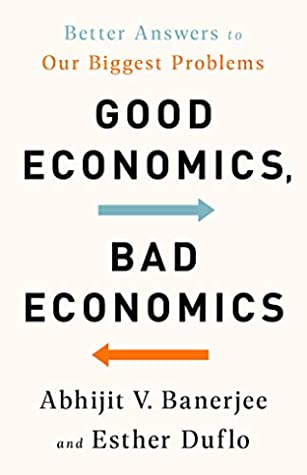 Better Answers to
Our Biggest Problems

GOOD ECONOMICS,

BAD ECONOMICS

Abhijit V. Banerjee
and Esther Duflo